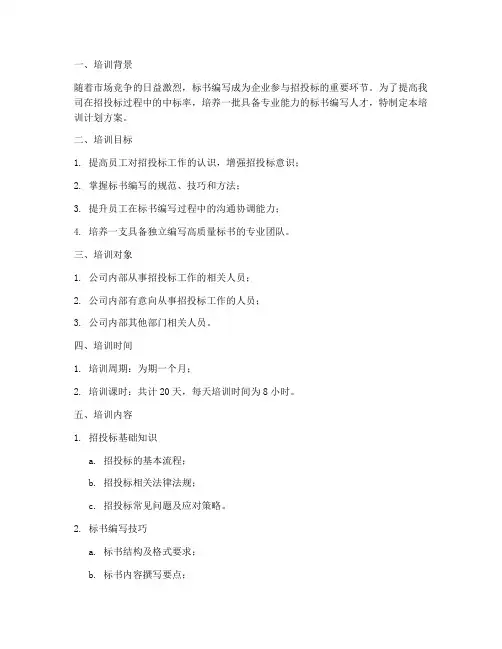 一、培训背景

随着市场竞争的日益激烈，标书编写成为企业参与招投标的重要环节。为了提高我司在招投标过程中的中标率，培养一批具备专业能力的标书编写人才，特制定本培训计划方案。

二、培训目标

1. 提高员工对招投标工作的认识，增强招投标意识；

2. 掌握标书编写的规范、技巧和方法；

3. 提升员工在标书编写过程中的沟通协调能力；

4. 培养一支具备独立编写高质量标书的专业团队。

三、培训对象

1. 公司内部从事招投标工作的相关人员；

2. 公司内部有意向从事招投标工作的人员；

3. 公司内部其他部门相关人员。

四、培训时间

1. 培训周期：为期一个月；

2. 培训课时：共计 20 天，每天培训时间为 8 小时。

五、培训内容

1. 招投标基础知识

a. 招投标的基本流程；

b. 招投标相关法律法规；

c. 招投标常见问题及应对策略。

2. 标书编写技巧

a. 标书结构及格式要求；

b. 标书内容撰写要点；